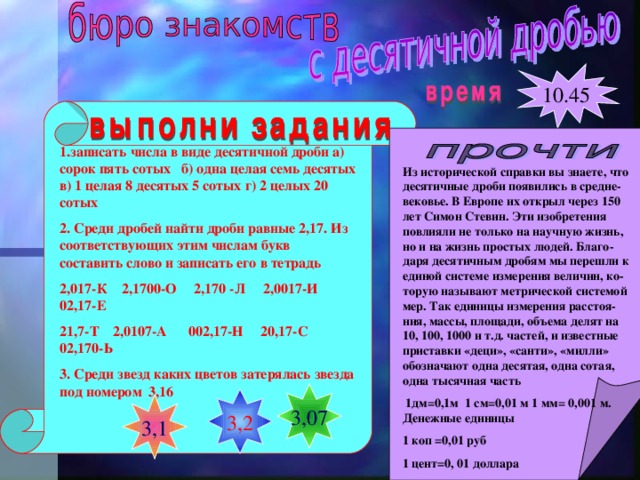 бюро знакомств

с десятичной дробью

время

10.45

выполни задания

1.записать числа в виде десятичной дроби а) сорок пять сотых б) одна целая семь десятых в) 1 целая 8 десятых 5 сотых г) 2 целых 20 сотых

2. Среди дробей найти дроби равные 2,17. Из соответствующих этим числам букв составить слово и записать его в тетрадь

2,017-К 2,1700-О 2,170 -Л 2,0017-И 02,17-Е

21,7-Т 2,0107-А 002,17-Н 20,17-С 02,170-Ь

3. Среди звезд каких цветов затерялась звезда под номером 3,16

3,1

3,2

3,07

прочти

Из исторической справки вы знаете, что десятичные дроби появились в средневековье. В Европе их открыл через 150 лет Симон Стевин. Эти изобретения повлияли не только на научную жизнь, но и на жизнь простых людей. Благодаря десятичным дробям мы перешли к единой системе измерения величин, которую называют метрической системой мер. Так единицы измерения расстояния, массы, площади, объема делят на 10, 100, 1000 и т.д. частей, и известные приставки «деци», «санти», «милли» обозначают одна десятая, одна сотая, одна тысячная часть

1дм=0,1м 1 см=0,01 м 1 мм= 0,001 м. Денежные единицы

1 коп =0,01 руб

1 цент=0, 01 доллара